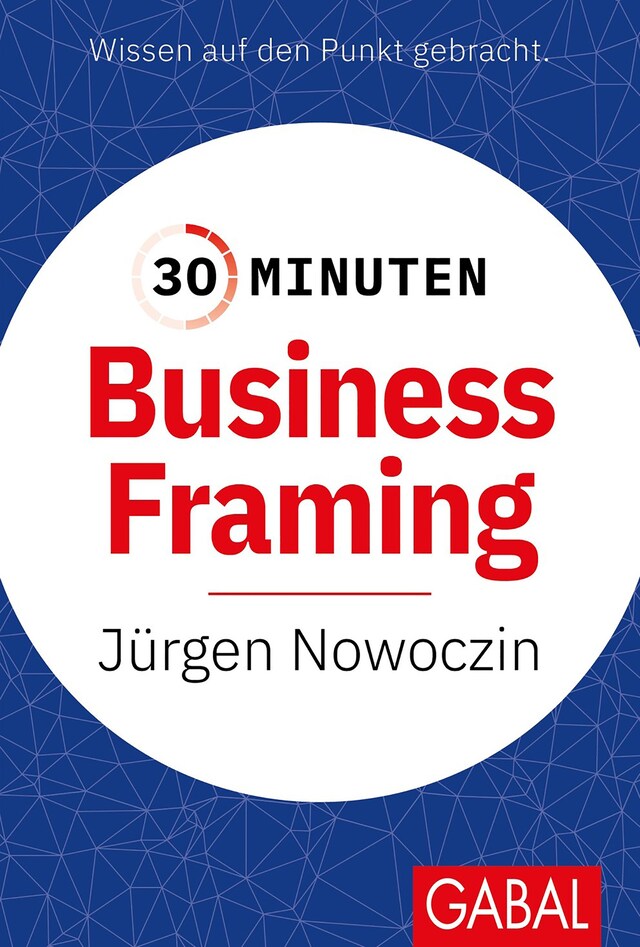 Wissen auf den Punkt gebracht.

30 MINUTEN

Business Framing

Jürgen Nowoczin

GABAL